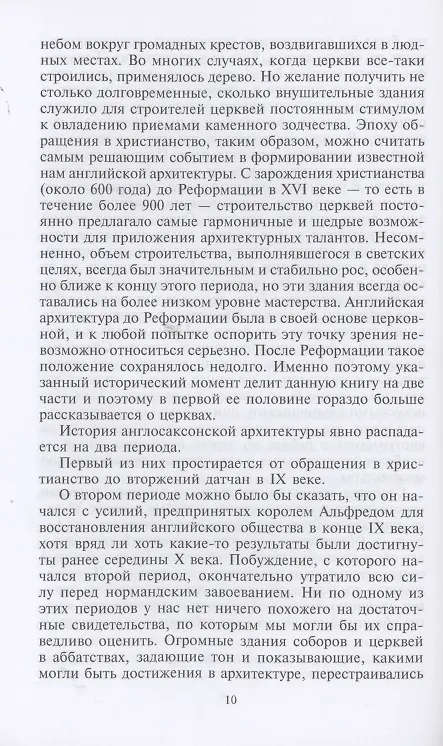 небом вокруг громадных крестов, воздвигавшихся в людных местах. Во многих случаях, когда церкви все-таки строились, применялось дерево. Но желание получить не столько долговременные, сколько внушительные здания служило для строителей церквей постоянным стимулом к овладению приемами каменного зодчества. Эпоху обращения в христианство, таким образом, можно считать самым решающим событием в формировании известной нам английской архитектуры. С зарождения христианства (около 600 года) до Реформации в XVI веке — то есть в течение более 900 лет — строительство церквей постоянно предлагало самые гармоничные и щедрые возможности для приложения архитектурных талантов. Несомненно, объем строительства, выполнявшегося в светских целях, всегда был значительным и стабильно рос, особенно ближе к концу этого периода, но эти здания всегда оставались на более низком уровне мастерства. Английская архитектура до Реформации была в своей основе церковной, и к любой попытке оспорить эту точку зрения невозможно относиться серьезно. После Реформации такое положение сохранялось недолго. Именно поэтому указанный исторический момент делит данную книгу на две части и поэтому в первой ее половине гораздо больше рассказывается о церквах.

История англосаксонской архитектуры явно распадается на два периода.

Первый из них простирается от обращения в христианство до вторжений датчан в IX веке.

О втором периоде можно было бы сказать, что он начался с усилий, предпринятых королем Альфредом для восстановления английского общества в конце IX века, хотя вряд ли хоть какие-то результаты были достигнуты ранее середины X века. Побуждение, с которого начался второй период, окончательно утратило всю силу перед нормандским завоеванием. Ни по одному из этих периодов у нас нет ничего похожего на достаточные свидетельства, по которым мы могли бы их справедливо оценить. Огромные здания соборов и церквей в аббатствах, задающие тон и показывающие, какими могли быть достижения в архитектуре, перестраивались

10